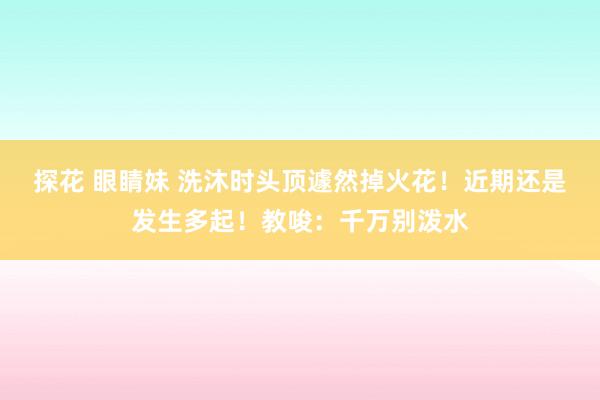 探花 眼睛妹 洗沐时头顶遽然掉火花！近期还是发生多起！教唆：千万别泼水